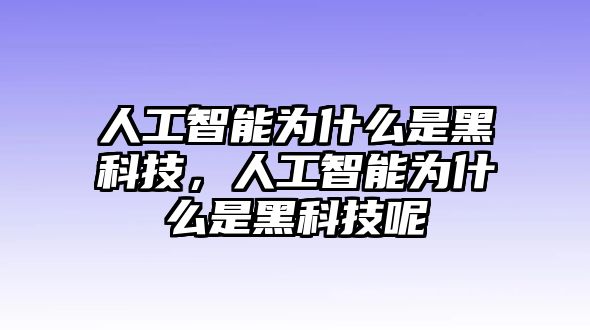 人工智能为什么是黑科技，人工智能为什么是黑科技呢